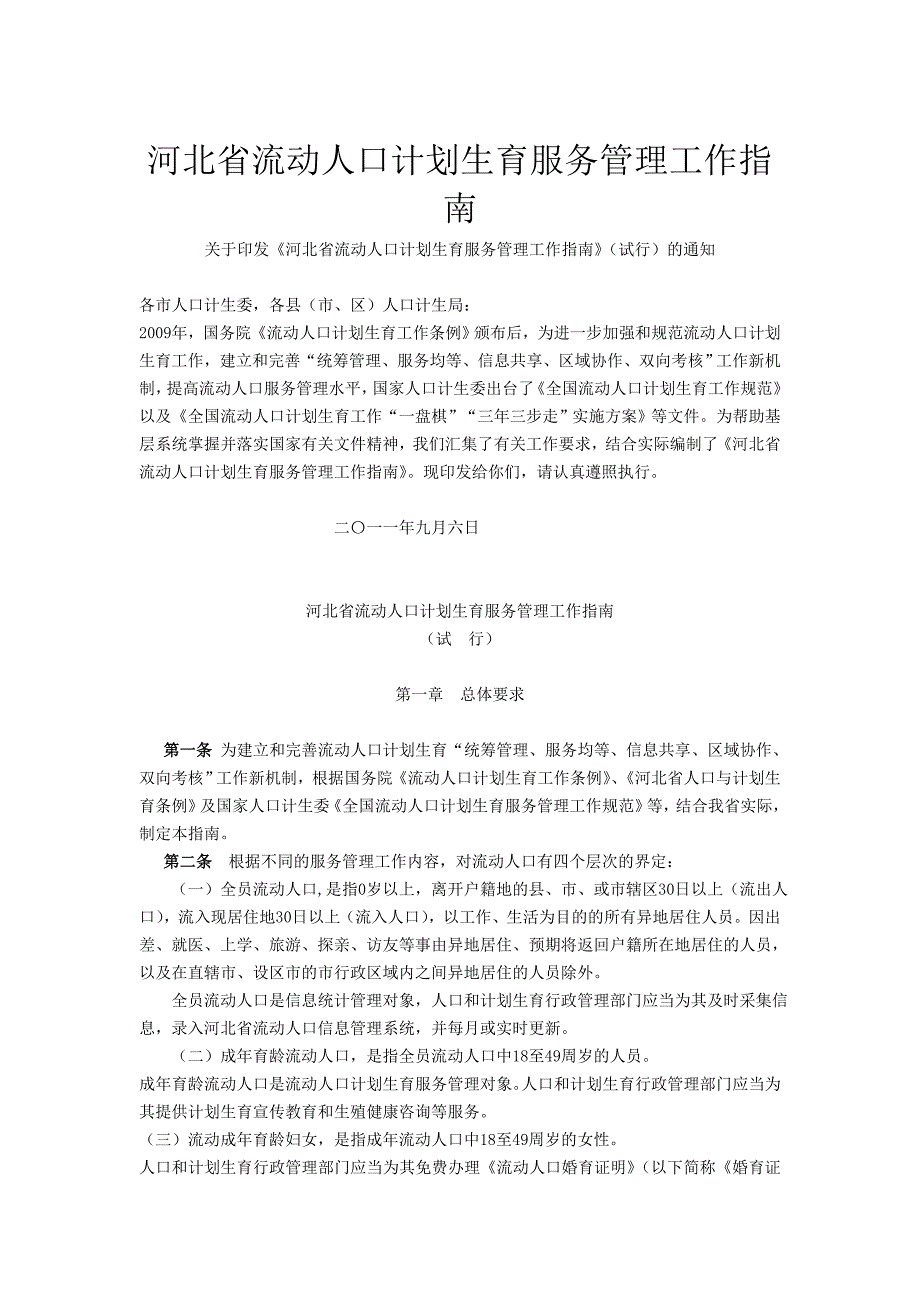 河北省流动人口计划生育服务管理工作指南

关于印发《河北省流动人口计划生育服务管理工作指南》（试行）的通知

各市人口计生委，各县（市、区）人口计生局：
2009年，国务院《流动人口计划生育工作条例》颁布后，为进一步加强和规范流动人口计划生育工作，建立和完善“统筹管理、服务均等、信息共享、区域协作、双向考核”工作新机制，提高流动人口服务管理水平，国家人口计生委出台了《全国流动人口计划生育工作规范》以及《全国流动人口计划生育工作“一盘棋”“三年三步走”实施方案》等文件。为帮助基层系统掌握并落实国家有关文件精神，我们汇集了有关工作要求，结合实际编制了《河北省流动人口计划生育服务管理工作指南》。现印发给你们，请认真遵照执行。

二〇一一年九月六日

河北省流动人口计划生育服务管理工作指南
（试　行）

第一章　总体要求

第一条 为建立和完善流动人口计划生育“统筹管理、服务均等、信息共享、区域协作、双向考核”工作新机制，根据国务院《流动人口计划生育工作条例》、《河北省人口与计划生育条例》及国家人口计生委《全国流动人口计划生育服务管理工作规范》等，结合我省实际，制定本指南。

第二条　根据不同的服务管理工作内容，对流动人口有四个层次的界定：

（一）全员流动人口，是指0岁以上，离开户籍地的县、市、或市辖区30日以上（流出人口），流入现居住地30日以上（流入人口），以工作、生活为目的的所有异地居住人员。因出差、就医、上学、旅游、探亲、访友等事由异地居住、预期将返回户籍所在地居住的人员，以及在直辖市、设区市的市行政区域内之间异地居住的人员除外。

全员流动人口是信息统计管理对象，人口和计划生育行政管理部门应当为其及时采集信息，录入河北省流动人口信息管理系统，并每月或实时更新。

（二）成年育龄流动人口，是指全员流动人口中18至49周岁的人员。
成年育龄流动人口是流动人口计划生育服务管理对象。人口和计划生育行政管理部门应当为其提供计划生育宣传教育和生殖健康咨询等服务。

（三）流动成年育龄妇女，是指成年流动人口中18至49周岁的女性。
人口和计划生育行政管理部门应当为其免费办理《流动人口婚育证明》（以下简称《婚育证